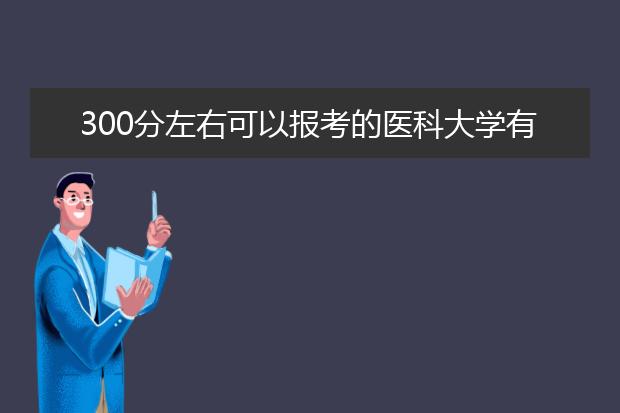 300分左右可以报考的医科大学有